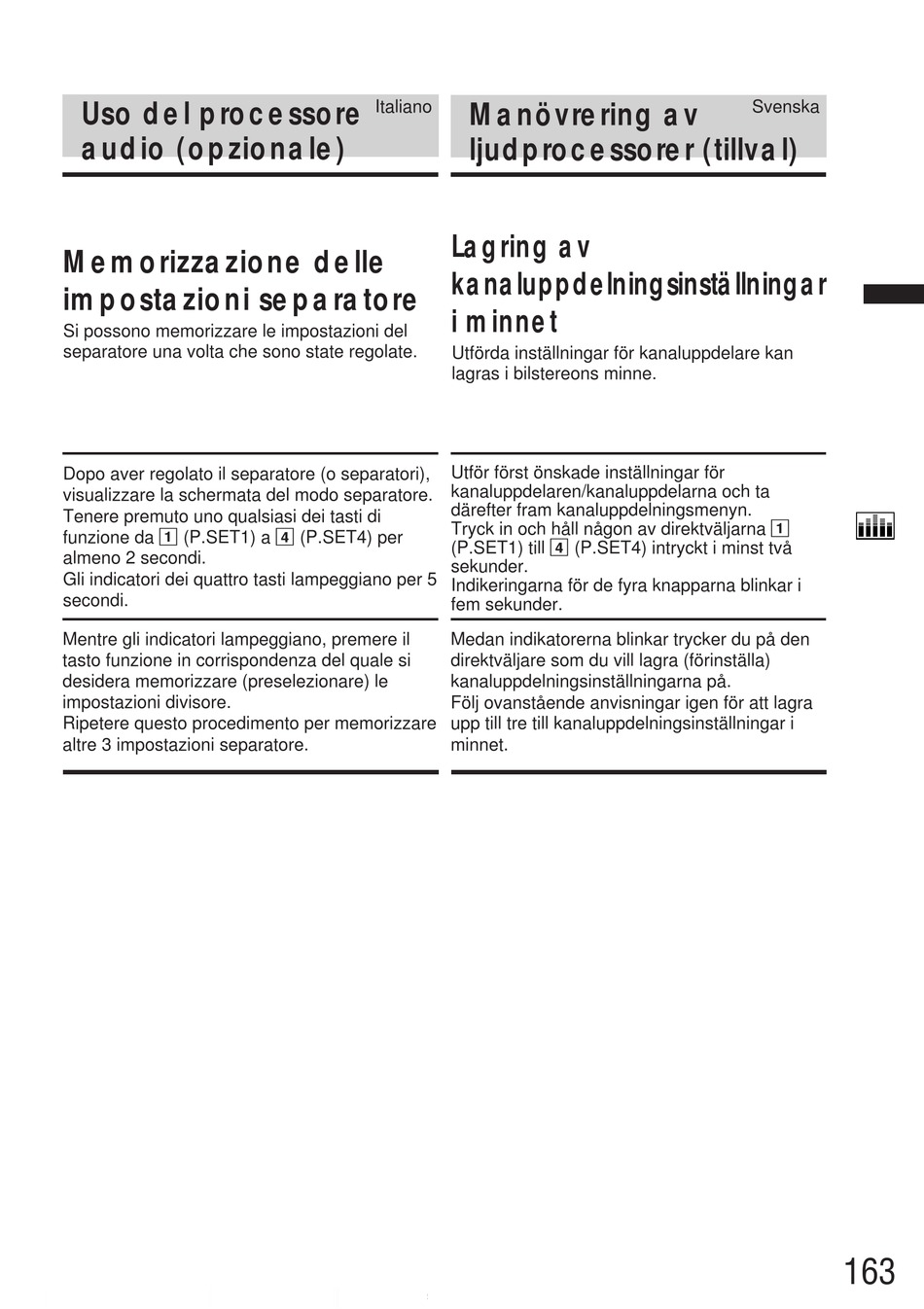 Uso del processore audio (opzionale)

Italiano

Memorizzazione delle impostazioni separatore

Si possono memorizzare le impostazioni del separatore una volta che sono state regolate.

Dopo aver regolato il separatore (o separatori), visualizzare la schermata del modo separatore.
Tenere premuto uno qualsiasi dei tasti di funzione da 1 (P.SET1) a 4 (P.SET4) per almeno 2 secondi.
Gli indicatori dei quattro tasti lampeggiano per 5 secondi.

Mentre gli indicatori lampeggiano, premere il tasto funzione in corrispondenza del quale si desidera memorizzare (preselezionare) le impostazioni divisore.
Ripetere questo procedimento per memorizzare altre 3 impostazioni separatore.

Manövrering av ljudprocessorer (tillval)

Svenska

Lagring av kanaluppdelningsinställningar i minnet

Utförda inställningar för kanaluppdelare kan lagras i bilstereons minne.

Utför först önskade inställningar för kanaluppdelaren/kanaluppdelarna och ta därefter fram kanaluppdelningsmenyn.
Tryck in och håll någon av direktväljarna 1 (P.SET1) till 4 (P.SET4) intryckt i minst två sekunder.
Indikeringarna för de fyra knapparna blinkar i fem sekunder.

Medan indikatorerna blinkar trycker du på den direktväljare som du vill lagra (förinställa) kanaluppdelningsinställningarna på.
Följ ovanstående anvisningar igen för att lagra upp till tre till kanaluppdelningsinställningar i minnet.

163